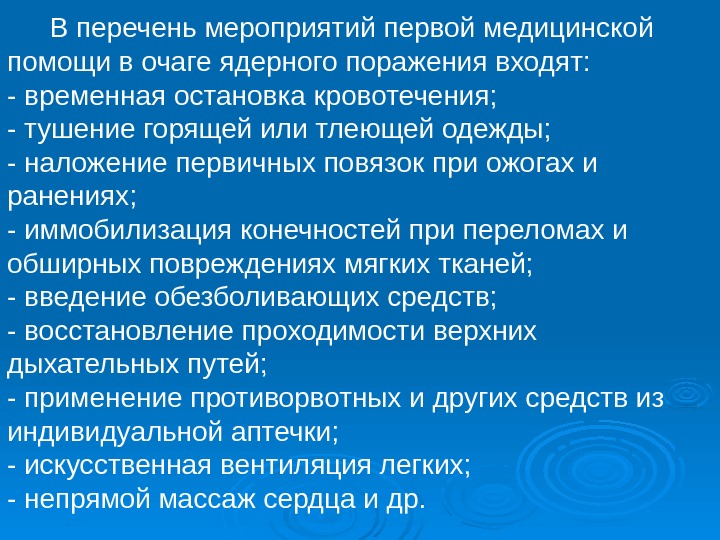 В перечень мероприятий первой медицинской помощи в очаге ядерного поражения входят:
- временная остановка кровотечения;
- тушение горящей или тлеющей одежды;
- наложение первичных повязок при ожогах и ранениях;
- иммобилизация конечностей при переломах и обширных повреждениях мягких тканей;
- введение обезболивающих средств;
- восстановление проходимости верхних дыхательных путей;
- применение противорвотных и других средств из индивидуальной аптечки;
- искусственная вентиляция легких;
- непрямой массаж сердца и др.